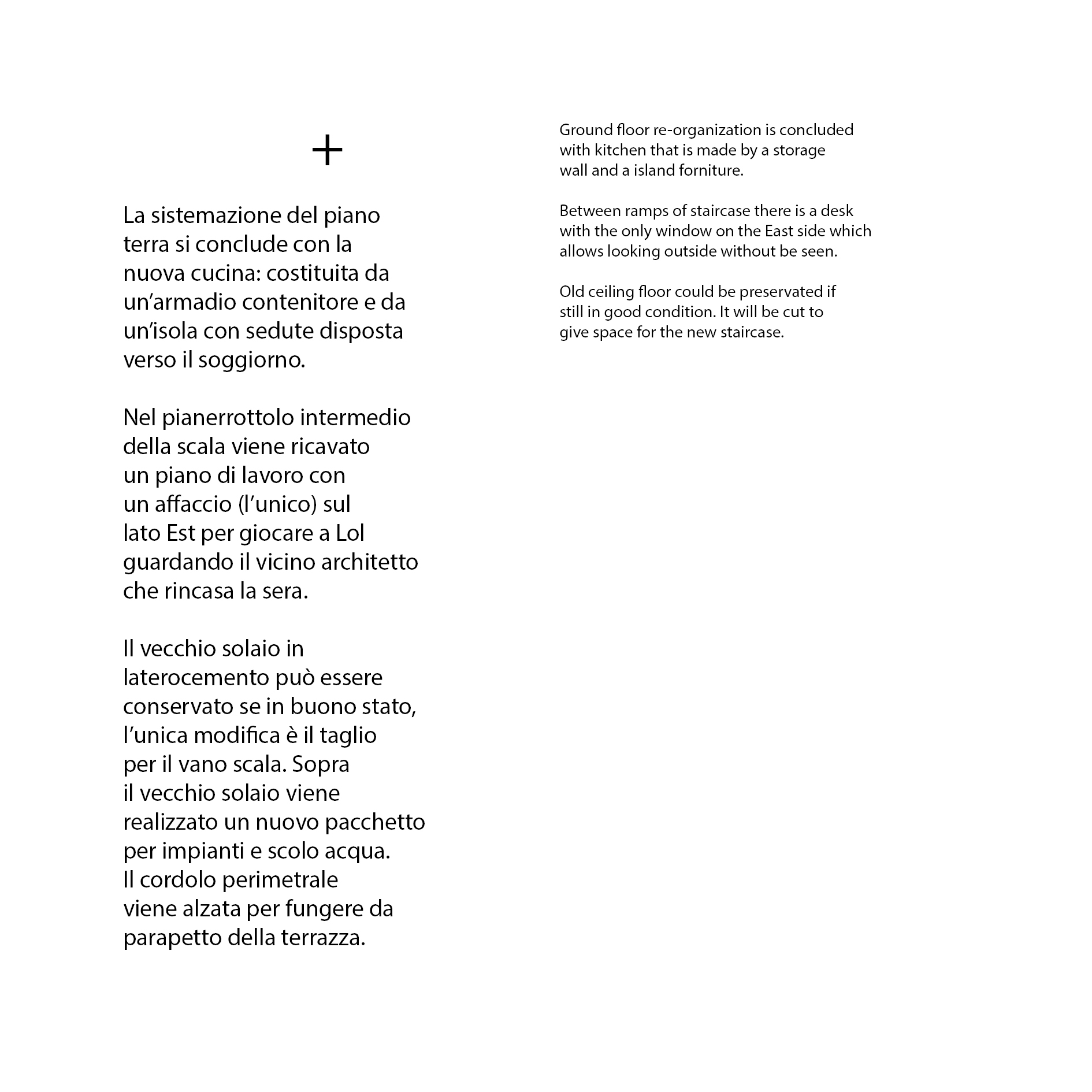 +

La sistemazione del piano terra si conclude con la nuova cucina: costituita da un'armadio contenitore e da un'isola con sedute disposta verso il soggiorno.

Nel pianerrottolo intermedio della scala viene ricavato un piano di lavoro con un affaccio (l'unico) sul lato Est per giocare a Lol guardando il vicino architetto che rincasa la sera.

Il vecchio solaio in laterocemento può essere conservato se in buono stato, l'unica modifica è il taglio per il vano scala. Sopra il vecchio solaio viene realizzato un nuovo pacchetto per impianti e scolo acqua. Il cordolo perimetrale viene alzata per fungere da parapetto della terrazza.

Ground floor re-organization is concluded with kitchen that is made by a storage wall and a island forniture.

Between ramps of staircase there is a desk with the only window on the East side which allows looking outside without be seen.

Old ceiling floor could be preservated if still in good condition. It will be cut to give space for the new staircase.